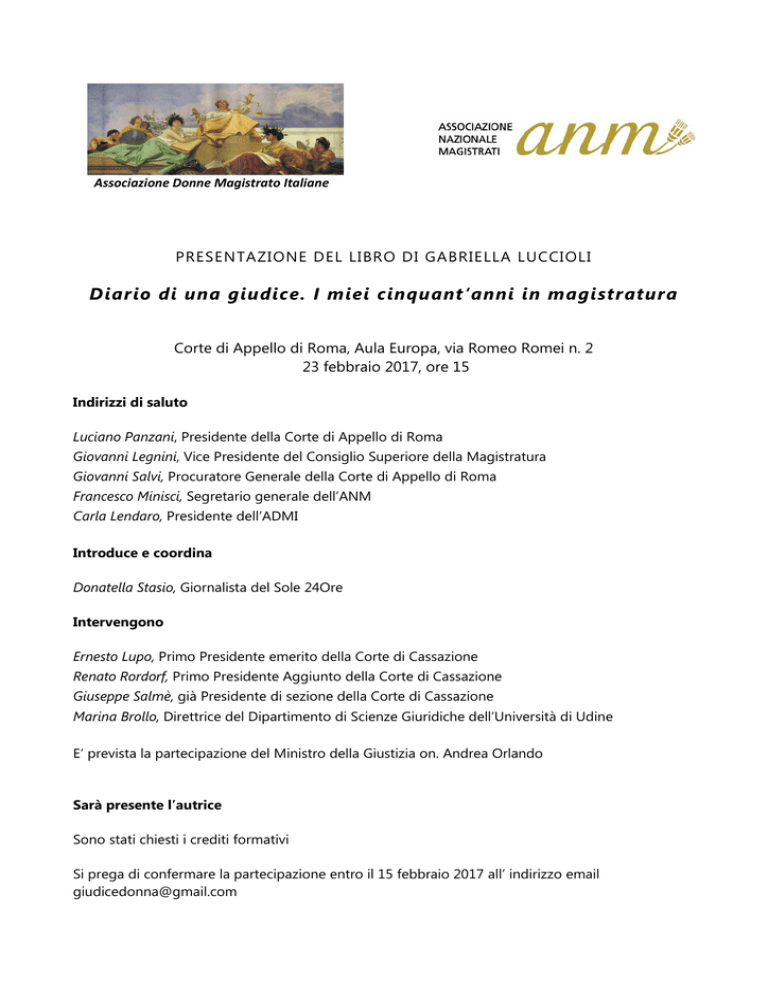 Associazione Donne Magistrato Italiane

ASSOCIAZIONE NAZIONALE MAGISTRATI anm

PRESENTAZIONE DEL LIBRO DI GABRIELLA LUCCIOLI

Diario di una giudice. I miei cinquant'anni in magistratura

Corte di Appello di Roma, Aula Europa, via Romeo Romei n. 2
23 febbraio 2017, ore 15

Indirizzi di saluto

Luciano Panzani, Presidente della Corte di Appello di Roma
Giovanni Legnini, Vice Presidente del Consiglio Superiore della Magistratura
Giovanni Salvi, Procuratore Generale della Corte di Appello di Roma
Francesco Minisci, Segretario generale dell'ANM
Carla Lendaro, Presidente dell'ADMI

Introduce e coordina

Donatella Stasio, Giornalista del Sole 24Ore

Intervengono

Ernesto Lupo, Primo Presidente emerito della Corte di Cassazione
Renato Rordorf, Primo Presidente Aggiunto della Corte di Cassazione
Giuseppe Salmè, già Presidente di sezione della Corte di Cassazione
Marina Brollo, Direttrice del Dipartimento di Scienze Giuridiche dell'Università di Udine

E' prevista la partecipazione del Ministro della Giustizia on. Andrea Orlando

Sarà presente l'autrice

Sono stati chiesti i crediti formativi

Si prega di confermare la partecipazione entro il 15 febbraio 2017 all' indirizzo email giudicedonna@gmail.com